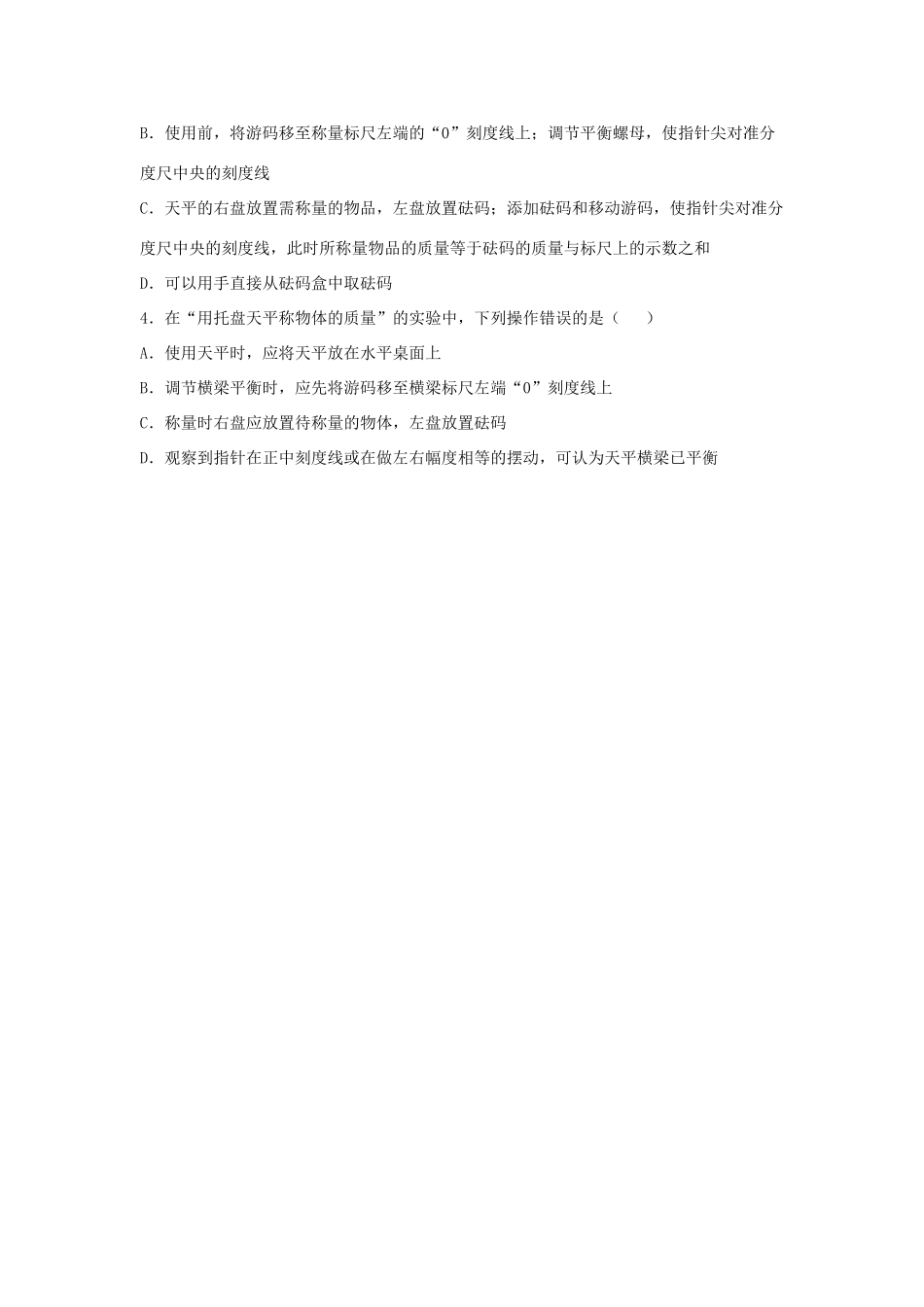 B．使用前，将游码移至称量标尺左端的“0”刻度线上；调节平衡螺母，使指针尖对准分度尺中央的刻度线

C．天平的右盘放置需称量的物品，左盘放置砝码；添加砝码和移动游码，使指针尖对准分度尺中央的刻度线，此时所称量物品的质量等于砝码的质量与标尺上的示数之和

D．可以用手直接从砝码盒中取砝码

4．在“用托盘天平称物体的质量”的实验中，下列操作错误的是（　　）

A．使用天平时，应将天平放在水平桌面上

B．调节横梁平衡时，应先将游码移至横梁标尺左端“0”刻度线上

C．称量时右盘应放置待称量的物体，左盘放置砝码

D．观察到指针在正中刻度线或在做左右幅度相等的摆动，可认为天平横梁已平衡